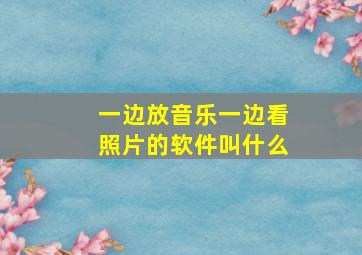 一边放音乐一边看照片的软件叫什么